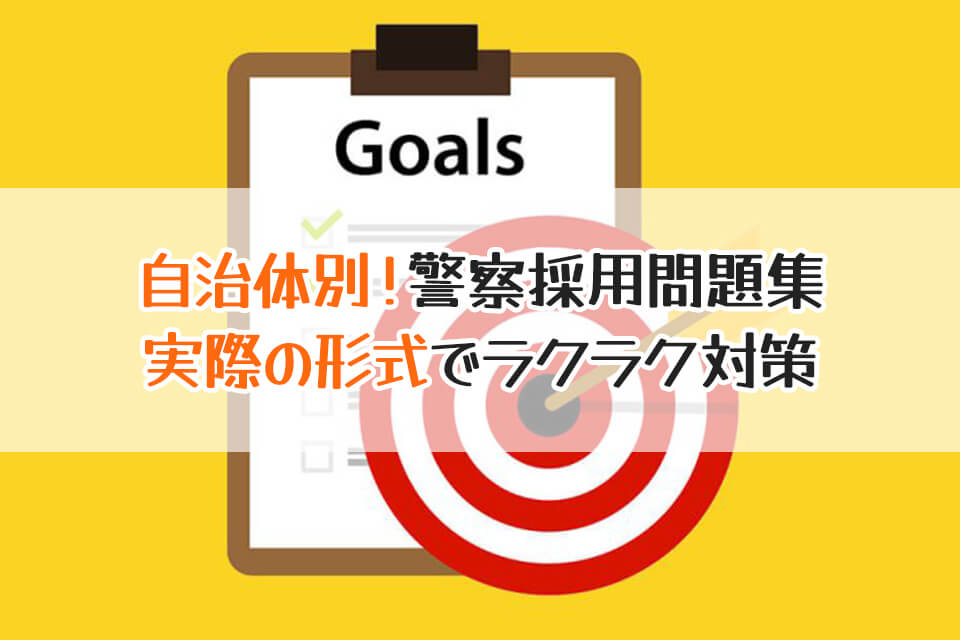 Goals

自治体別！警察採用問題集
実際の形式でラクラク対策